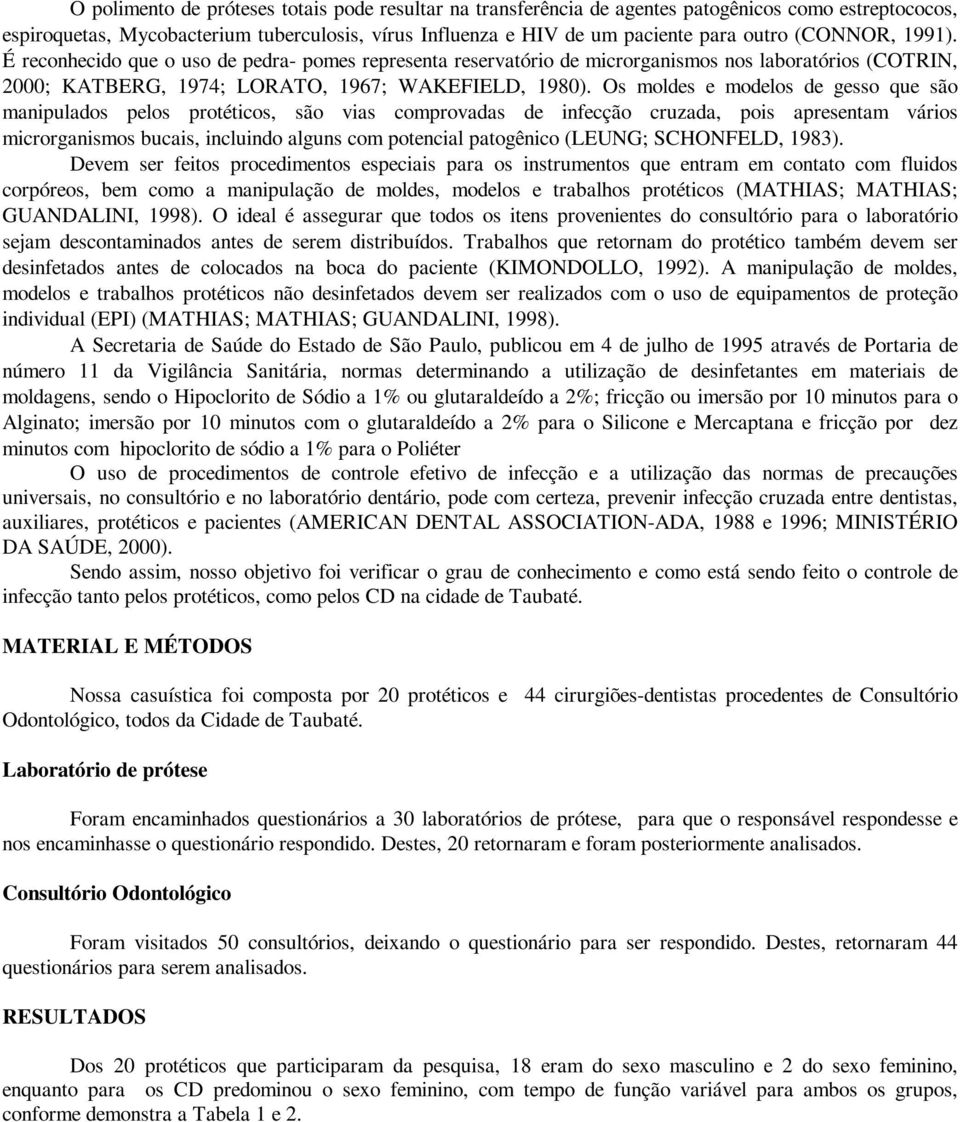 O polimento de próteses totais pode resultar na transferência de agentes patogênicos como estreptococos, espiroquetas, Mycobacterium tuberculosis, vírus Influenza e HIV de um paciente para outro (CONNOR, 1991). É reconhecido que o uso de pedra- pomes representa reservatório de microrganismos nos laboratórios (COTRIN, 2000; KATBERG, 1974; LORATO, 1967; WAKEFIELD, 1980). Os moldes e modelos de gesso que são manipulados pelos protéticos, são vias comprovadas de infecção cruzada, pois apresentam vários microrganismos bucais, incluindo alguns com potencial patogênico (LEUNG; SCHONFELD, 1983).

Devem ser feitos procedimentos especiais para os instrumentos que entram em contato com fluidos corpóreos, bem como a manipulação de moldes, modelos e trabalhos protéticos (MATHIAS; MATHIAS; GUANDALINI, 1998). O ideal é assegurar que todos os itens provenientes do consultório para o laboratório sejam descontaminados antes de serem distribuídos. Trabalhos que retornam do protético também devem ser desinfetados antes de colocados na boca do paciente (KIMONDOLLO, 1992). A manipulação de moldes, modelos e trabalhos protéticos não desinfetados devem ser realizados com o uso de equipamentos de proteção individual (EPI) (MATHIAS; MATHIAS; GUANDALINI, 1998).

A Secretaria de Saúde do Estado de São Paulo, publicou em 4 de julho de 1995 através de Portaria de número 11 da Vigilância Sanitária, normas determinando a utilização de desinfetantes em materiais de moldagens, sendo o Hipoclorito de Sódio a 1% ou glutaraldeído a 2%; fricção ou imersão por 10 minutos para o Alginato; imersão por 10 minutos com o glutaraldeído a 2% para o Silicone e Mercaptana e fricção por dez minutos com hipoclorito de sódio a 1% para o Poliéter

O uso de procedimentos de controle efetivo de infecção e a utilização das normas de precauções universais, no consultório e no laboratório dentário, pode com certeza, prevenir infecção cruzada entre dentistas, auxiliares, protéticos e pacientes (AMERICAN DENTAL ASSOCIATION-ADA, 1988 e 1996; MINISTÉRIO DA SAÚDE, 2000).

Sendo assim, nosso objetivo foi verificar o grau de conhecimento e como está sendo feito o controle de infecção tanto pelos protéticos, como pelos CD na cidade de Taubaté.

MATERIAL E MÉTODOS

Nossa casuística foi composta por 20 protéticos e 44 cirurgiões-dentistas procedentes de Consultório Odontológico, todos da Cidade de Taubaté.

Laboratório de prótese

Foram encaminhados questionários a 30 laboratórios de prótese, para que o responsável respondesse e nos encaminhasse o questionário respondido. Destes, 20 retornaram e foram posteriormente analisados.

Consultório Odontológico

Foram visitados 50 consultórios, deixando o questionário para ser respondido. Destes, retornaram 44 questionários para serem analisados.

RESULTADOS

Dos 20 protéticos que participaram da pesquisa, 18 eram do sexo masculino e 2 do sexo feminino, enquanto para os CD predominou o sexo feminino, com tempo de função variável para ambos os grupos, conforme demonstra a Tabela 1 e 2.